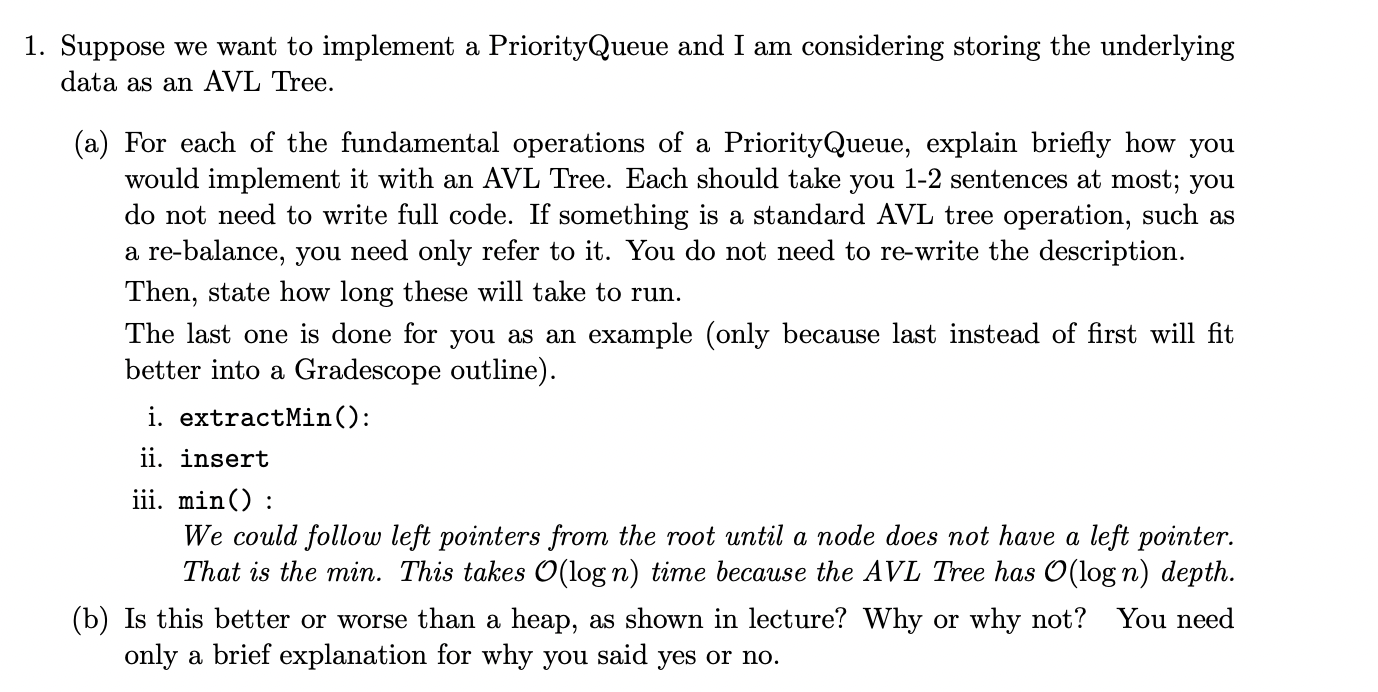 1. Suppose we want to implement a PriorityQueue and I am considering storing the underlying data as an AVL Tree.

(a) For each of the fundamental operations of a PriorityQueue, explain briefly how you would implement it with an AVL Tree. Each should take you 1-2 sentences at most; you do not need to write full code. If something is a standard AVL tree operation, such as a re-balance, you need only refer to it. You do not need to re-write the description.

Then, state how long these will take to run.

The last one is done for you as an example (only because last instead of first will fit better into a Gradescope outline).

i. extractMin():

ii. insert

iii. min() :
We could follow left pointers from the root until a node does not have a left pointer. That is the min. This takes $\mathcal{O}(\log n)$ time because the AVL Tree has $\mathcal{O}(\log n)$ depth.

(b) Is this better or worse than a heap, as shown in lecture? Why or why not? You need only a brief explanation for why you said yes or no.